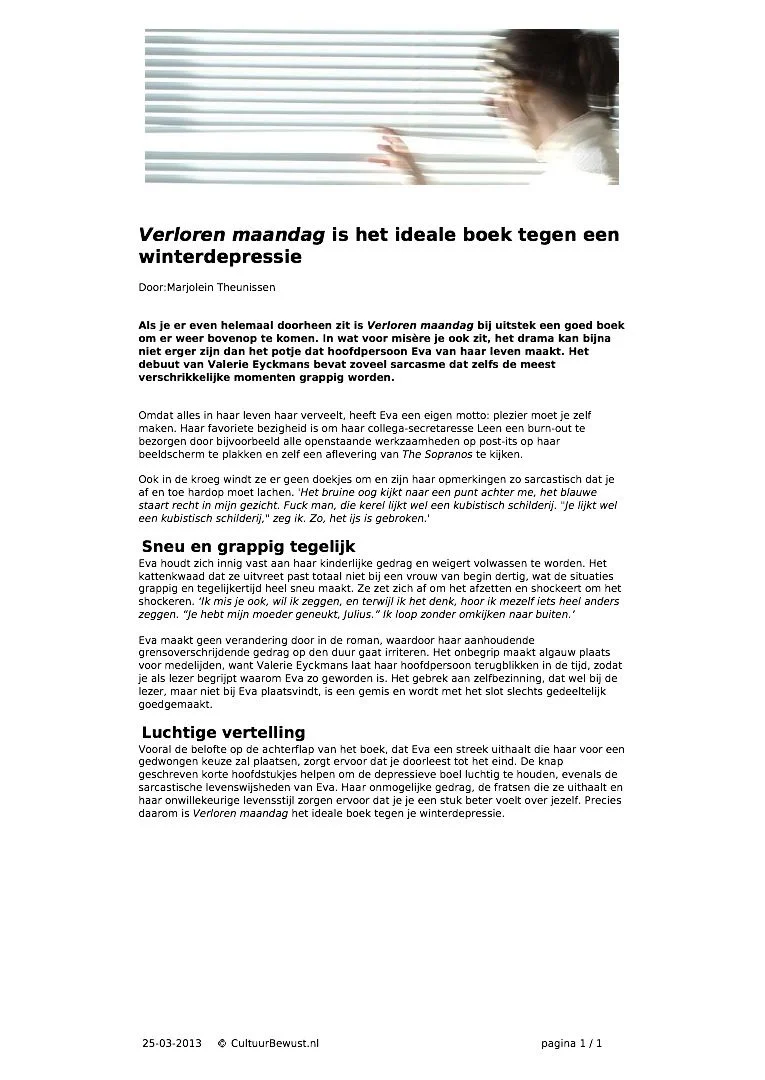 Verloren maandag is het ideale boek tegen een winterdepressie

Door:Marjolein Theunissen

Als je er even helemaal doorheen zit is Verloren maandag bij uitstek een goed boek om er weer bovenop te komen. In wat voor misère je ook zit, het drama kan bijna niet erger zijn dan het potje dat hoofdpersoon Eva van haar leven maakt. Het debuut van Valerie Eyckmans bevat zoveel sarcasme dat zelfs de meest verschrikkelijke momenten grappig worden.

Omdat alles in haar leven haar verveelt, heeft Eva een eigen motto: plezier moet je zelf maken. Haar favoriete bezigheid is om haar collega-secretaresse Leen een burn-out te bezorgen door bijvoorbeeld alle openstaande werkzaamheden op post-its op haar beeldscherm te plakken en zelf een aflevering van The Sopranos te kijken.

Ook in de kroeg windt ze er geen doekjes om en zijn haar opmerkingen zo sarcastisch dat je af en toe hardop moet lachen. 'Het bruine oog kijkt naar een punt achter me, het blauwe staart recht in mijn gezicht. Fuck man, die kerel lijkt wel een kubistisch schilderij. "Je lijkt wel een kubistisch schilderij," zeg ik. Zo, het ijs is gebroken.'

Sneu en grappig tegelijk
Eva houdt zich innig vast aan haar kinderlijke gedrag en weigert volwassen te worden. Het kattenkwaad dat ze uitvreet past totaal niet bij een vrouw van begin dertig, wat de situaties grappig en tegelijkertijd heel sneu maakt. Ze zet zich af om het afzetten en shockeert om het shockeren. 'Ik mis je ook, wil ik zeggen, en terwijl ik het denk, hoor ik mezelf iets heel anders zeggen. "Je hebt mijn moeder geneukt, Julius." Ik loop zonder omkijken naar buiten.'

Eva maakt geen verandering door in de roman, waardoor haar aanhoudende grensoverschrijdende gedrag op den duur gaat irriteren. Het onbegrip maakt algauw plaats voor medelijden, want Valerie Eyckmans laat haar hoofdpersoon terugblikken in de tijd, zodat je als lezer begrijpt waarom Eva zo geworden is. Het gebrek aan zelfbezinning, dat wel bij de lezer, maar niet bij Eva plaatsvindt, is een gemis en wordt met het slot slechts gedeeltelijk goedgemaakt.

Luchtige vertelling
Vooral de belofte op de achterflap van het boek, dat Eva een streek uithaalt die haar voor een gedwongen keuze zal plaatsen, zorgt ervoor dat je doorleest tot het eind. De knap geschreven korte hoofdstukjes helpen om de depressieve boel luchtig te houden, evenals de sarcastische levenswijsheden van Eva. Haar onmogelijke gedrag, de fratsen die ze uithaalt en haar onwillekeurige levensstijl zorgen ervoor dat je je een stuk beter voelt over jezelf. Precies daarom is Verloren maandag het ideale boek tegen je winterdepressie.

25-03-2013 © CultuurBewust.nl pagina 1 / 1